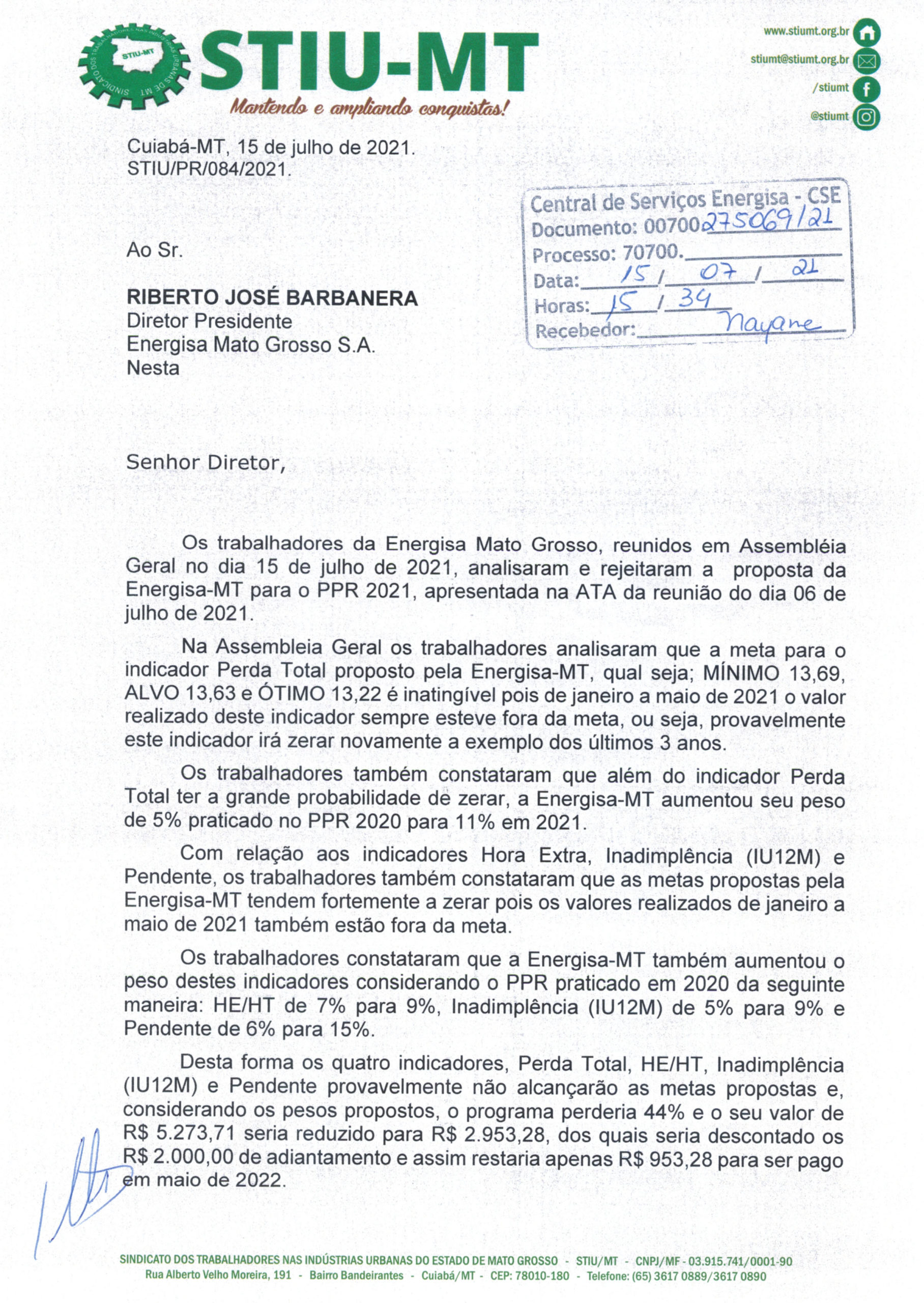 SINDICATO DOS TRABALHADORES NAS INDÚSTRIAS URBANAS DE MT
STIU-MT
STIU-MT
Mantendo e ampliando conquistas!

www.stiumt.org.br
stiumt@stiumt.org.br
/stiumt
@stiumt

Cuiabá-MT, 15 de julho de 2021.
STIU/PR/084/2021.

Central de Serviços Energisa - CSE
Documento: 00700275069/21
Processo: 70700.
Data: 15 / 07 / 21
Horas: 15 / 34
Recebedor: Nayane

Ao Sr.

RIBERTO JOSÉ BARBANERA
Diretor Presidente
Energisa Mato Grosso S.A.
Nesta

Senhor Diretor,

Os trabalhadores da Energisa Mato Grosso, reunidos em Assembléia Geral no dia 15 de julho de 2021, analisaram e rejeitaram a proposta da Energisa-MT para o PPR 2021, apresentada na ATA da reunião do dia 06 de julho de 2021.

Na Assembleia Geral os trabalhadores analisaram que a meta para o indicador Perda Total proposto pela Energisa-MT, qual seja; MÍNIMO 13,69, ALVO 13,63 e ÓTIMO 13,22 é inatingível pois de janeiro a maio de 2021 o valor realizado deste indicador sempre esteve fora da meta, ou seja, provavelmente este indicador irá zerar novamente a exemplo dos últimos 3 anos.

Os trabalhadores também constataram que além do indicador Perda Total ter a grande probabilidade de zerar, a Energisa-MT aumentou seu peso de 5% praticado no PPR 2020 para 11% em 2021.

Com relação aos indicadores Hora Extra, Inadimplência (IU12M) e Pendente, os trabalhadores também constataram que as metas propostas pela Energisa-MT tendem fortemente a zerar pois os valores realizados de janeiro a maio de 2021 também estão fora da meta.

Os trabalhadores constataram que a Energisa-MT também aumentou o peso destes indicadores considerando o PPR praticado em 2020 da seguinte maneira: HE/HT de 7% para 9%, Inadimplência (IU12M) de 5% para 9% e Pendente de 6% para 15%.

Desta forma os quatro indicadores, Perda Total, HE/HT, Inadimplência (IU12M) e Pendente provavelmente não alcançarão as metas propostas e, considerando os pesos propostos, o programa perderia 44% e o seu valor de R$ 5.273,71 seria reduzido para R$ 2.953,28, dos quais seria descontado os R$ 2.000,00 de adiantamento e assim restaria apenas R$ 953,28 para ser pago em maio de 2022.

SINDICATO DOS TRABALHADORES NAS INDÚSTRIAS URBANAS DO ESTADO DE MATO GROSSO - STIU/MT - CNPJ/MF - 03.915.741/0001-90
Rua Alberto Velho Moreira, 191 - Bairro Bandeirantes - Cuiabá/MT - CEP: 78010-180 - Telefone: (65) 3617 0889/3617 0890